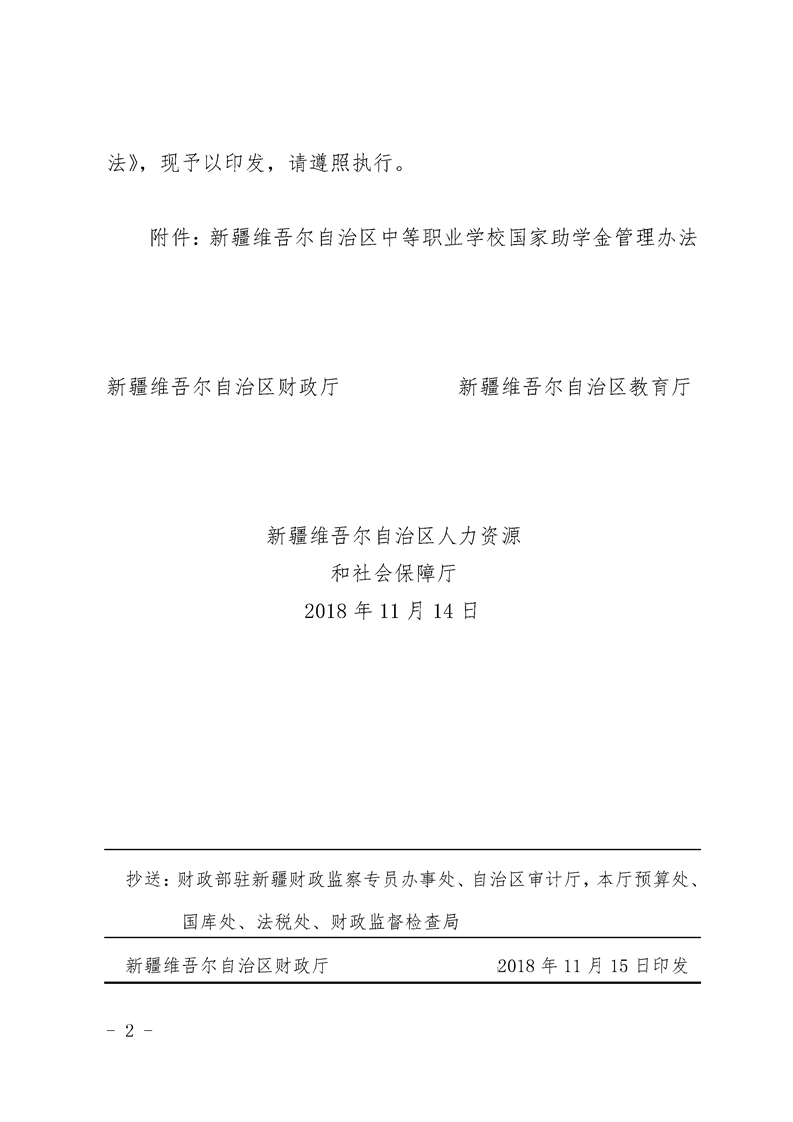 法》，现予以印发，请遵照执行。

附件：新疆维吾尔自治区中等职业学校国家助学金管理办法

新疆维吾尔自治区财政厅　　　　新疆维吾尔自治区教育厅

新疆维吾尔自治区人力资源
和社会保障厅
2018 年 11 月 14 日

抄送：财政部驻新疆财政监察专员办事处、自治区审计厅，本厅预算处、国库处、法税处、财政监督检查局

新疆维吾尔自治区财政厅　　　　2018 年 11 月 15 日印发

- 2 -